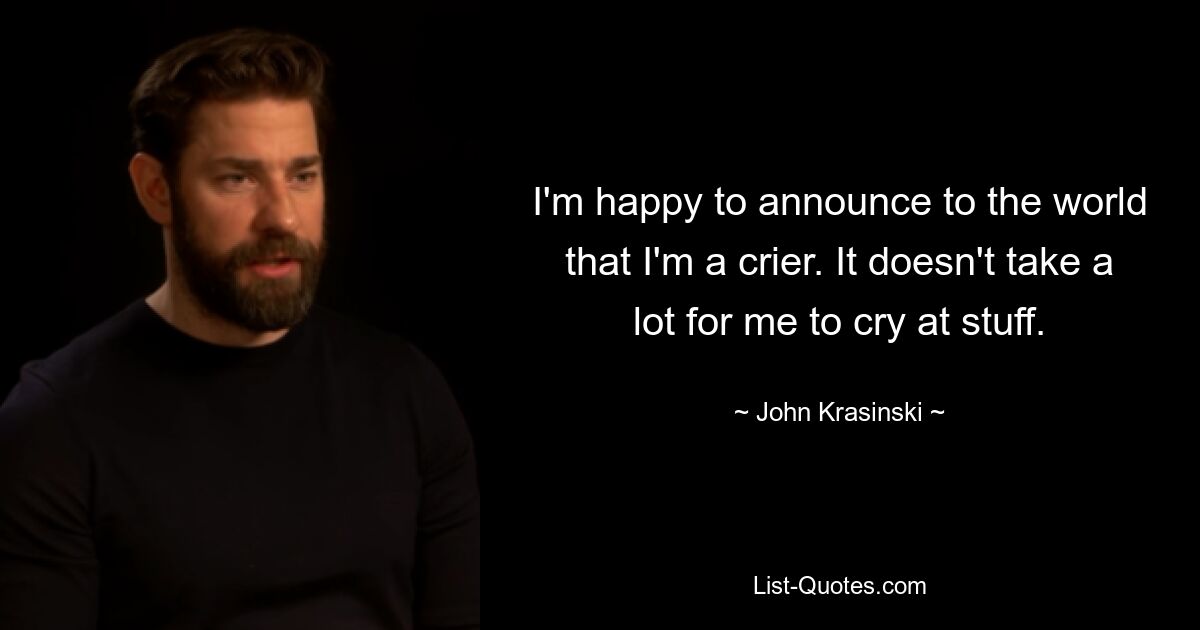 I'm happy to announce to the world that I'm a crier. It doesn't take a lot for me to cry at stuff.

~ John Krasinski ~

List-Quotes.com